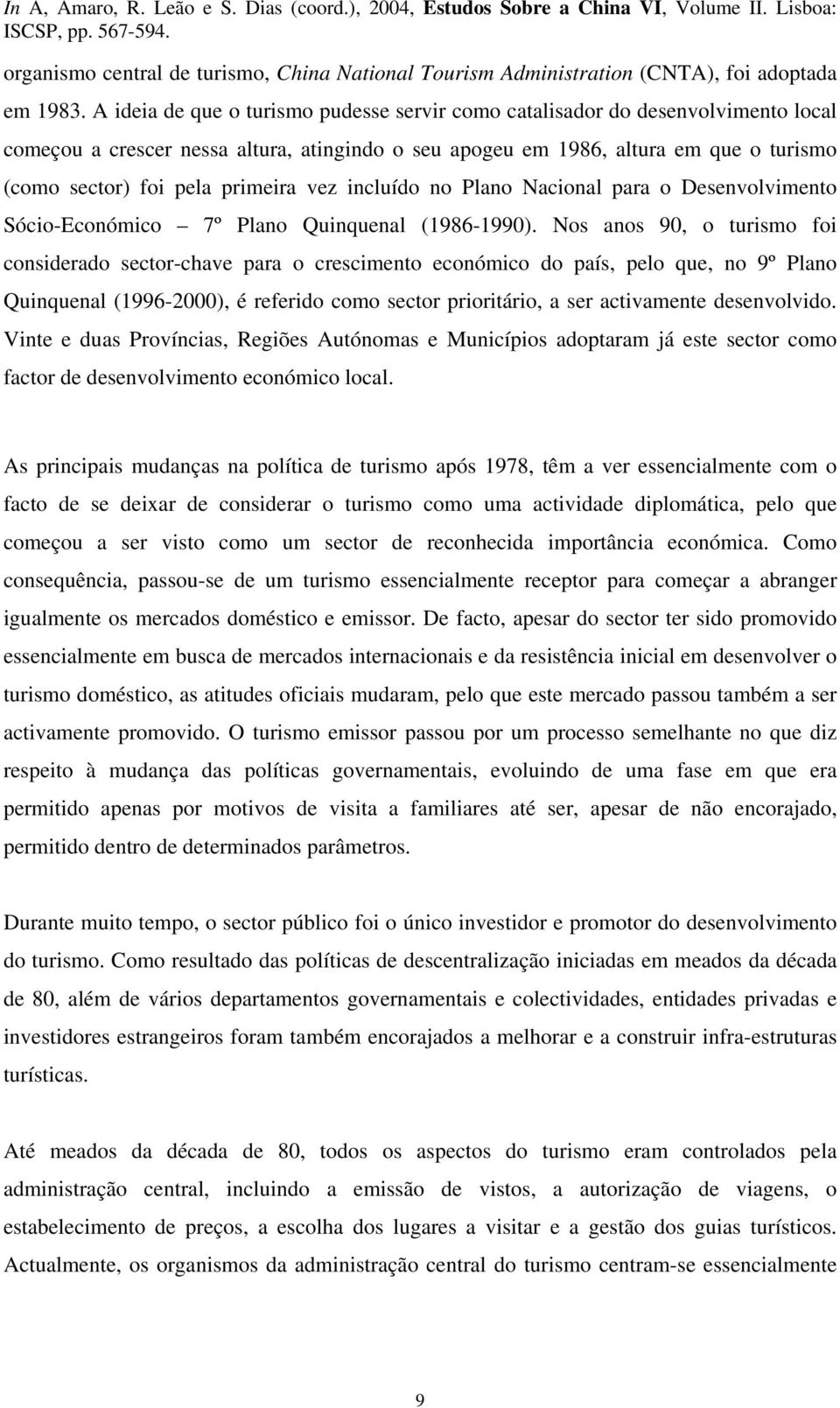 In A, Amaro, R. Leão e S. Dias (coord.), 2004, Estudos Sobre a China VI, Volume II. Lisboa: ISCSP, pp. 567-594.

organismo central de turismo, China National Tourism Administration (CNTA), foi adoptada em 1983. A ideia de que o turismo pudesse servir como catalisador do desenvolvimento local começou a crescer nessa altura, atingindo o seu apogeu em 1986, altura em que o turismo (como sector) foi pela primeira vez incluído no Plano Nacional para o Desenvolvimento Sócio-Económico – 7º Plano Quinquenal (1986-1990). Nos anos 90, o turismo foi considerado sector-chave para o crescimento económico do país, pelo que, no 9º Plano Quinquenal (1996-2000), é referido como sector prioritário, a ser activamente desenvolvido. Vinte e duas Províncias, Regiões Autónomas e Municípios adoptaram já este sector como factor de desenvolvimento económico local.

As principais mudanças na política de turismo após 1978, têm a ver essencialmente com o facto de se deixar de considerar o turismo como uma actividade diplomática, pelo que começou a ser visto como um sector de reconhecida importância económica. Como consequência, passou-se de um turismo essencialmente receptor para começar a abranger igualmente os mercados doméstico e emissor. De facto, apesar do sector ter sido promovido essencialmente em busca de mercados internacionais e da resistência inicial em desenvolver o turismo doméstico, as atitudes oficiais mudaram, pelo que este mercado passou também a ser activamente promovido. O turismo emissor passou por um processo semelhante no que diz respeito à mudança das políticas governamentais, evoluindo de uma fase em que era permitido apenas por motivos de visita a familiares até ser, apesar de não encorajado, permitido dentro de determinados parâmetros.

Durante muito tempo, o sector público foi o único investidor e promotor do desenvolvimento do turismo. Como resultado das políticas de descentralização iniciadas em meados da década de 80, além de vários departamentos governamentais e colectividades, entidades privadas e investidores estrangeiros foram também encorajados a melhorar e a construir infra-estruturas turísticas.

Até meados da década de 80, todos os aspectos do turismo eram controlados pela administração central, incluindo a emissão de vistos, a autorização de viagens, o estabelecimento de preços, a escolha dos lugares a visitar e a gestão dos guias turísticos. Actualmente, os organismos da administração central do turismo centram-se essencialmente

9